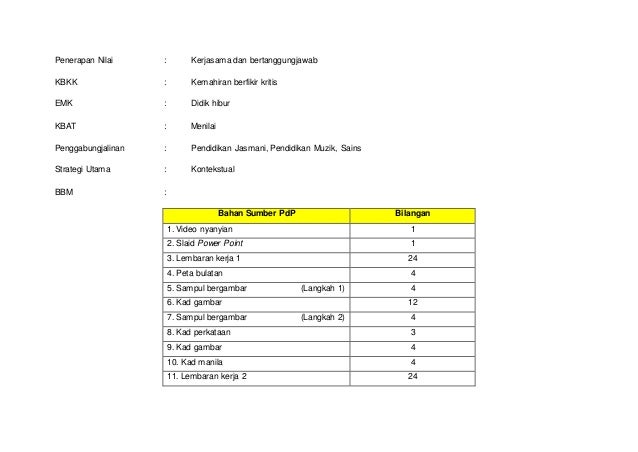 Penerapan Nilai : Kerjasama dan bertanggungjawab

KBKK : Kemahiran berfikir kritis

EMK : Didik hibur

KBAT : Menilai

Penggabungjalinan : Pendidikan Jasmani, Pendidikan Muzik, Sains

Strategi Utama : Kontekstual

BBM :

| Bahan Sumber PdP | Bilangan |
|---|---|
| 1. Video nyanyian | 1 |
| 2. Slaid Power Point | 1 |
| 3. Lembaran kerja 1 | 24 |
| 4. Peta bulatan | 4 |
| 5. Sampul bergambar (Langkah 1) | 4 |
| 6. Kad gambar | 12 |
| 7. Sampul bergambar (Langkah 2) | 4 |
| 8. Kad perkataan | 3 |
| 9. Kad gambar | 4 |
| 10. Kad manila | 4 |
| 11. Lembaran kerja 2 | 24 |